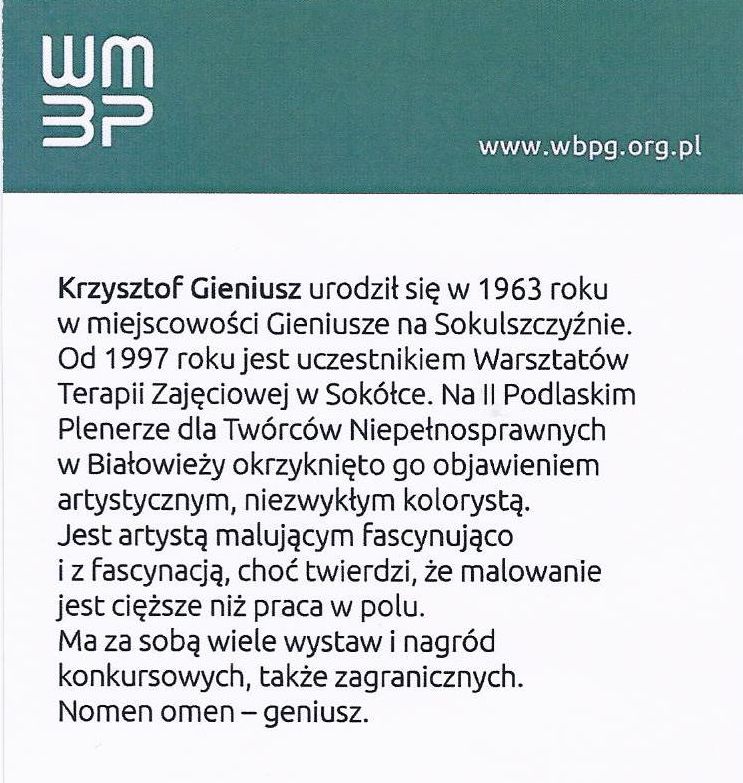 WM
BP

www.wbpg.org.pl

Krzysztof Gieniusz urodził się w 1963 roku w miejscowości Gieniusze na Sokulszczyźnie. Od 1997 roku jest uczestnikiem Warsztatów Terapii Zajęciowej w Sokółce. Na II Podlaskim Plenerze dla Twórców Niepełnosprawnych w Białowieży okrzyknięto go objawieniem artystycznym, niezwykłym kolorystą.
Jest artystą malującym fascynująco i z fascynacją, choć twierdzi, że malowanie jest cięższe niż praca w polu.
Ma za sobą wiele wystaw i nagród konkursowych, także zagranicznych.
Nomen omen – geniusz.